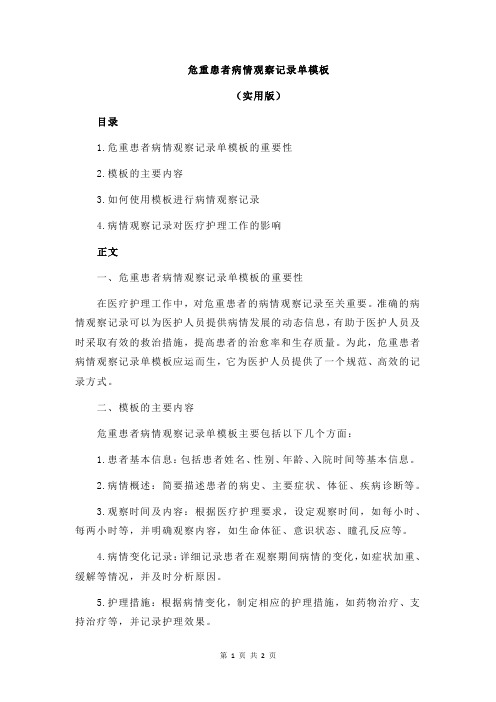 危重患者病情观察记录单模板

（实用版）

目录

1.危重患者病情观察记录单模板的重要性

2.模板的主要内容

3.如何使用模板进行病情观察记录

4.病情观察记录对医疗护理工作的影响

正文

一、危重患者病情观察记录单模板的重要性

在医疗护理工作中，对危重患者的病情观察记录至关重要。准确的病情观察记录可以为医护人员提供病情发展的动态信息，有助于医护人员及时采取有效的救治措施，提高患者的治愈率和生存质量。为此，危重患者病情观察记录单模板应运而生，它为医护人员提供了一个规范、高效的记录方式。

二、模板的主要内容

危重患者病情观察记录单模板主要包括以下几个方面：

1.患者基本信息：包括患者姓名、性别、年龄、入院时间等基本信息。

2.病情概述：简要描述患者的病史、主要症状、体征、疾病诊断等。

3.观察时间及内容：根据医疗护理要求，设定观察时间，如每小时、每两小时等，并明确观察内容，如生命体征、意识状态、瞳孔反应等。

4.病情变化记录：详细记录患者在观察期间病情的变化，如症状加重、缓解等情况，并及时分析原因。

5.护理措施：根据病情变化，制定相应的护理措施，如药物治疗、支持治疗等，并记录护理效果。

第 1 页 共 2 页